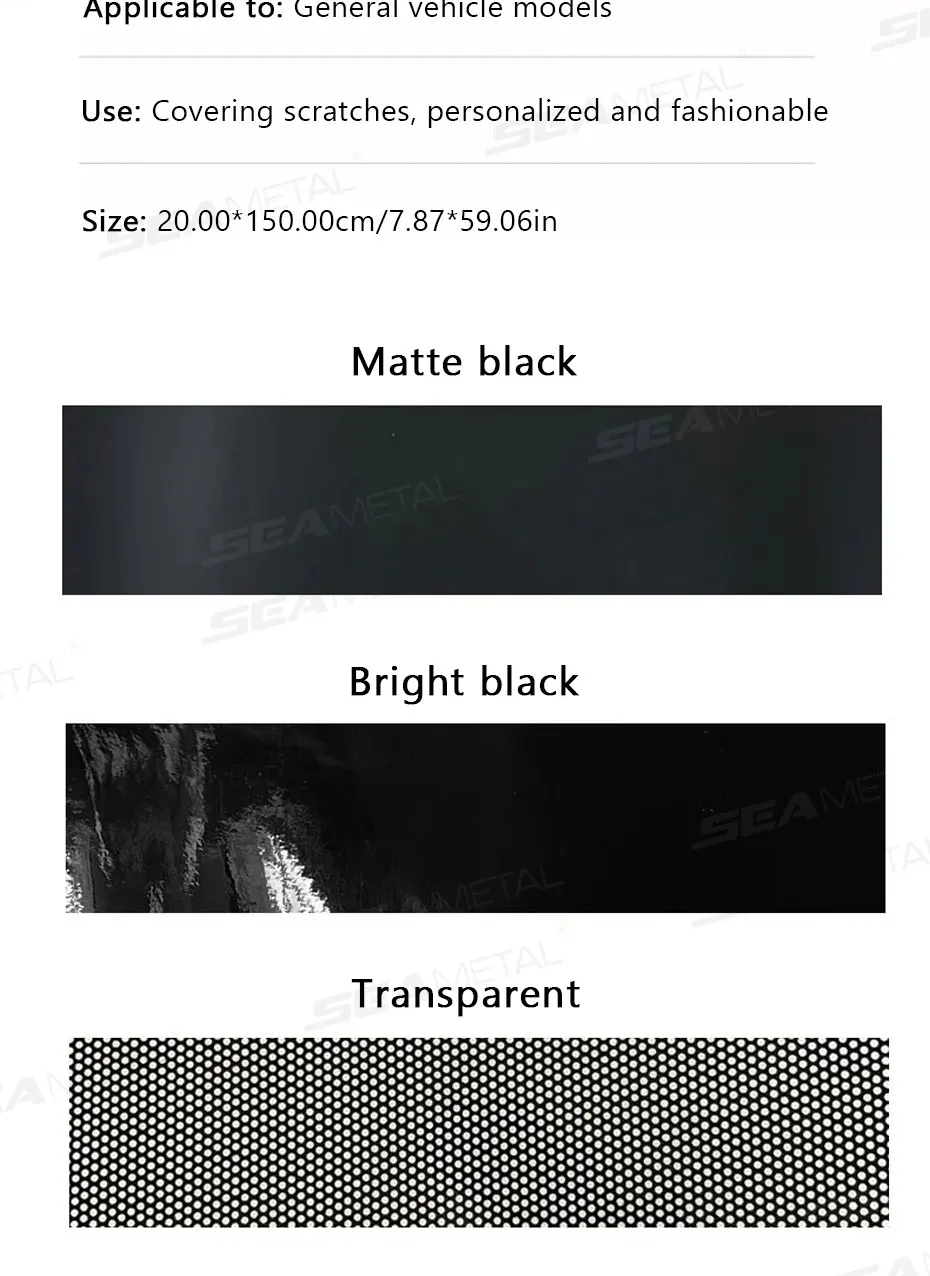 Applicable to: General vehicle models

Use: Covering scratches, personalized and fashionable

Size: 20.00*150.00cm/7.87*59.06in

Matte black

Bright black

Transparent

SEAMETAL